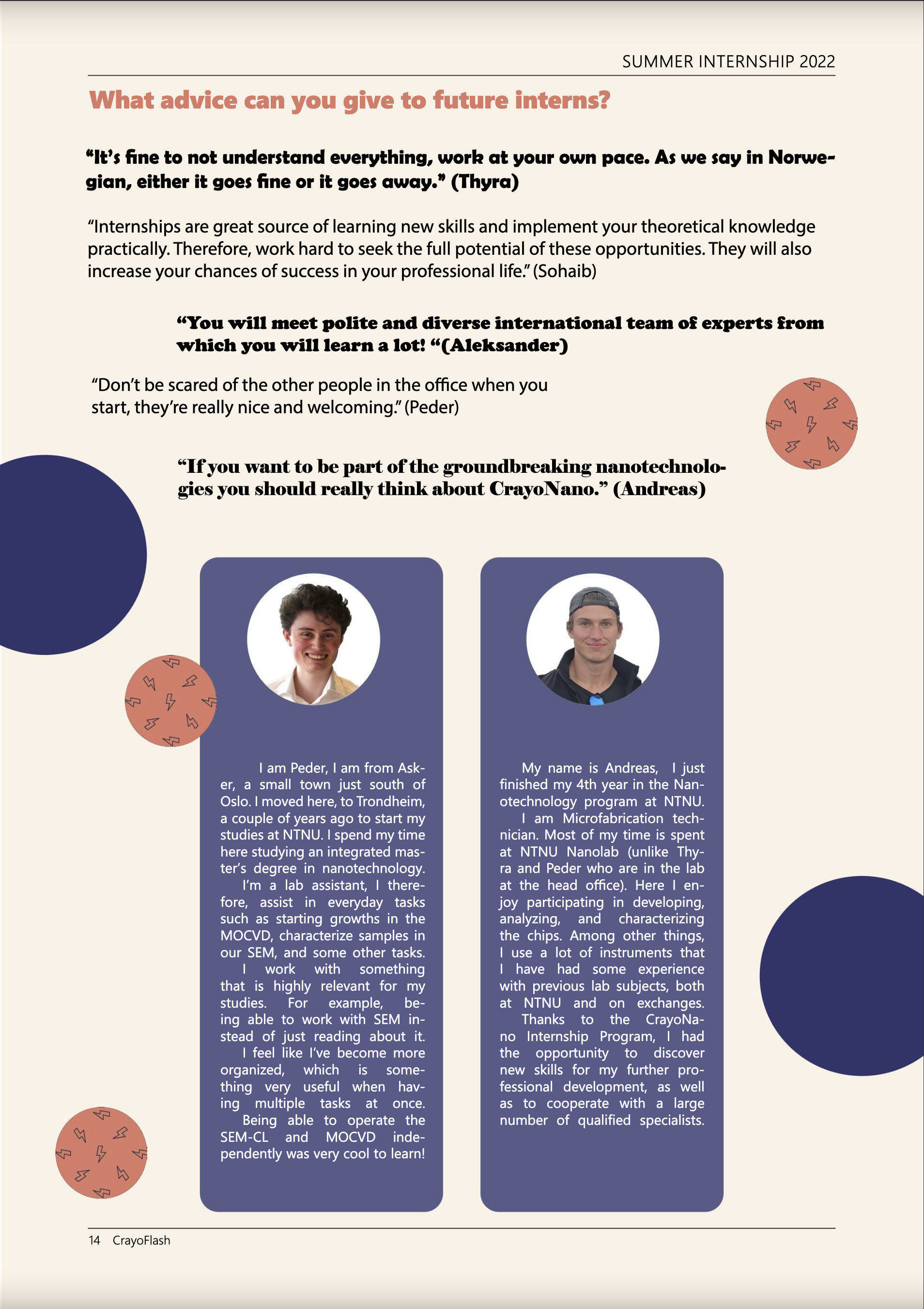 SUMMER INTERNSHIP 2022

What advice can you give to future interns?

“It’s fine to not understand everything, work at your own pace. As we say in Norwegian, either it goes fine or it goes away.” (Thyra)

“Internships are great source of learning new skills and implement your theoretical knowledge practically. Therefore, work hard to seek the full potential of these opportunities. They will also increase your chances of success in your professional life.” (Sohaib)

“You will meet polite and diverse international team of experts from which you will learn a lot! “(Aleksander)

“Don’t be scared of the other people in the office when you start, they’re really nice and welcoming.” (Peder)

“If you want to be part of the groundbreaking nanotechnologies you should really think about CrayoNano.” (Andreas)

I am Peder, I am from Asker, a small town just south of Oslo. I moved here, to Trondheim, a couple of years ago to start my studies at NTNU. I spend my time here studying an integrated master’s degree in nanotechnology.
I’m a lab assistant, I therefore, assist in everyday tasks such as starting growths in the MOCVD, characterize samples in our SEM, and some other tasks.
I work with something that is highly relevant for my studies. For example, being able to work with SEM instead of just reading about it.
I feel like I’ve become more organized, which is something very useful when having multiple tasks at once.
Being able to operate the SEM-CL and MOCVD independently was very cool to learn!

My name is Andreas, I just finished my 4th year in the Nanotechnology program at NTNU.
I am Microfabrication technician. Most of my time is spent at NTNU Nanolab (unlike Thyra and Peder who are in the lab at the head office). Here I enjoy participating in developing, analyzing, and characterizing the chips. Among other things, I use a lot of instruments that I have had some experience with previous lab subjects, both at NTNU and on exchanges.
Thanks to the CrayoNano Internship Program, I had the opportunity to discover new skills for my further professional development, as well as to cooperate with a large number of qualified specialists.

14 CrayoFlash